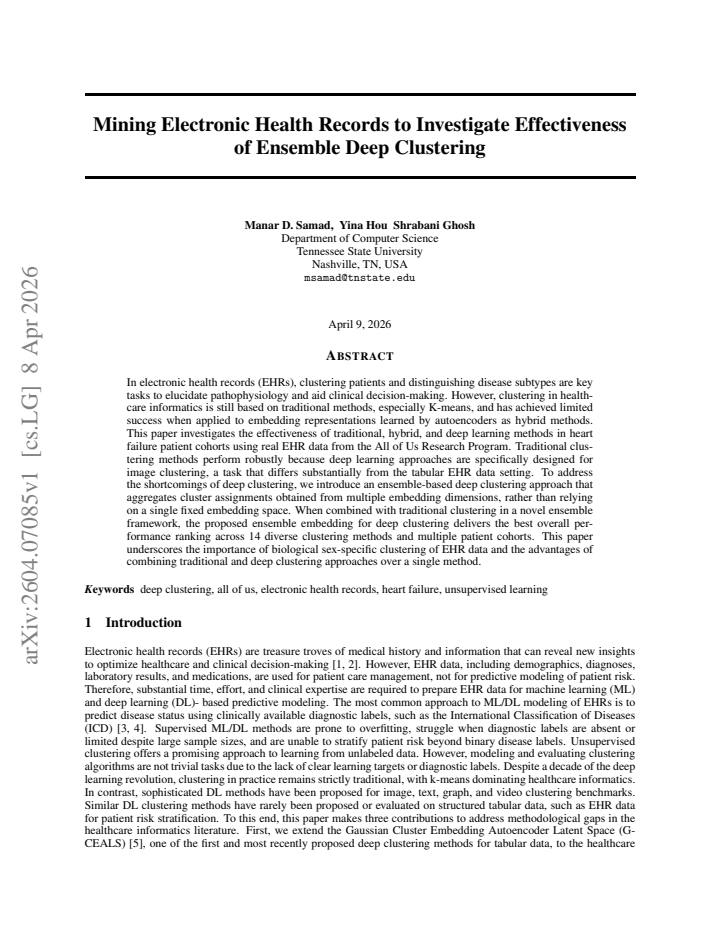 Mining Electronic Health Records to Investigate Effectiveness of Ensemble Deep Clustering

Manar D. Samad, Yina Hou Shrabani Ghosh
Department of Computer Science
Tennessee State University
Nashville, TN, USA
msamad@tnstate.edu

April 9, 2026

ABSTRACT

In electronic health records (EHRs), clustering patients and distinguishing disease subtypes are key tasks to elucidate pathophysiology and aid clinical decision-making. However, clustering in healthcare informatics is still based on traditional methods, especially K-means, and has achieved limited success when applied to embedding representations learned by autoencoders as hybrid methods. This paper investigates the effectiveness of traditional, hybrid, and deep learning methods in heart failure patient cohorts using real EHR data from the All of Us Research Program. Traditional clustering methods perform robustly because deep learning approaches are specifically designed for image clustering, a task that differs substantially from the tabular EHR data setting. To address the shortcomings of deep clustering, we introduce an ensemble-based deep clustering approach that aggregates cluster assignments obtained from multiple embedding dimensions, rather than relying on a single fixed embedding space. When combined with traditional clustering in a novel ensemble framework, the proposed ensemble embedding for deep clustering delivers the best overall performance ranking across 14 diverse clustering methods and multiple patient cohorts. This paper underscores the importance of biological sex-specific clustering of EHR data and the advantages of combining traditional and deep clustering approaches over a single method.

Keywords deep clustering, all of us, electronic health records, heart failure, unsupervised learning

1 Introduction

Electronic health records (EHRs) are treasure troves of medical history and information that can reveal new insights to optimize healthcare and clinical decision-making [1, 2]. However, EHR data, including demographics, diagnoses, laboratory results, and medications, are used for patient care management, not for predictive modeling of patient risk. Therefore, substantial time, effort, and clinical expertise are required to prepare EHR data for machine learning (ML) and deep learning (DL)- based predictive modeling. The most common approach to ML/DL modeling of EHRs is to predict disease status using clinically available diagnostic labels, such as the International Classification of Diseases (ICD) [3, 4]. Supervised ML/DL methods are prone to overfitting, struggle when diagnostic labels are absent or limited despite large sample sizes, and are unable to stratify patient risk beyond binary disease labels. Unsupervised clustering offers a promising approach to learning from unlabeled data. However, modeling and evaluating clustering algorithms are not trivial tasks due to the lack of clear learning targets or diagnostic labels. Despite a decade of the deep learning revolution, clustering in practice remains strictly traditional, with k-means dominating healthcare informatics. In contrast, sophisticated DL methods have been proposed for image, text, graph, and video clustering benchmarks. Similar DL clustering methods have rarely been proposed or evaluated on structured tabular data, such as EHR data for patient risk stratification. To this end, this paper makes three contributions to address methodological gaps in the healthcare informatics literature. First, we extend the Gaussian Cluster Embedding Autoencoder Latent Space (G-CEALS) [5], one of the first and most recently proposed deep clustering methods for tabular data, to the healthcare

arXiv:2604.07085v1 [cs.LG] 8 Apr 2026